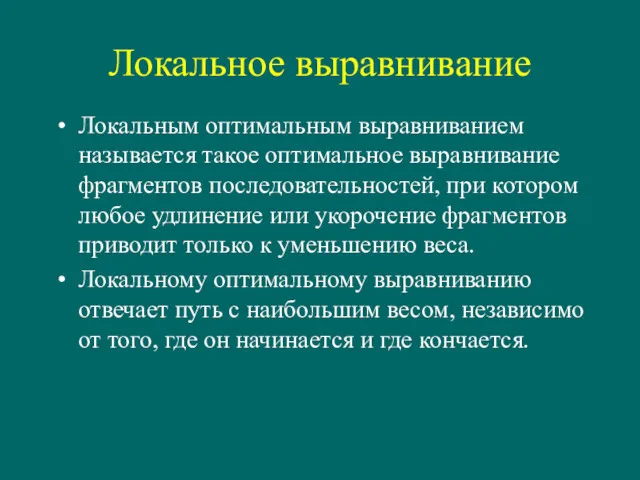 Локальное выравнивание

• Локальным оптимальным выравниванием называется такое оптимальное выравнивание фрагментов последовательностей, при котором любое удлинение или укорочение фрагментов приводит только к уменьшению веса.

• Локальному оптимальному выравниванию отвечает путь с наибольшим весом, независимо от того, где он начинается и где кончается.